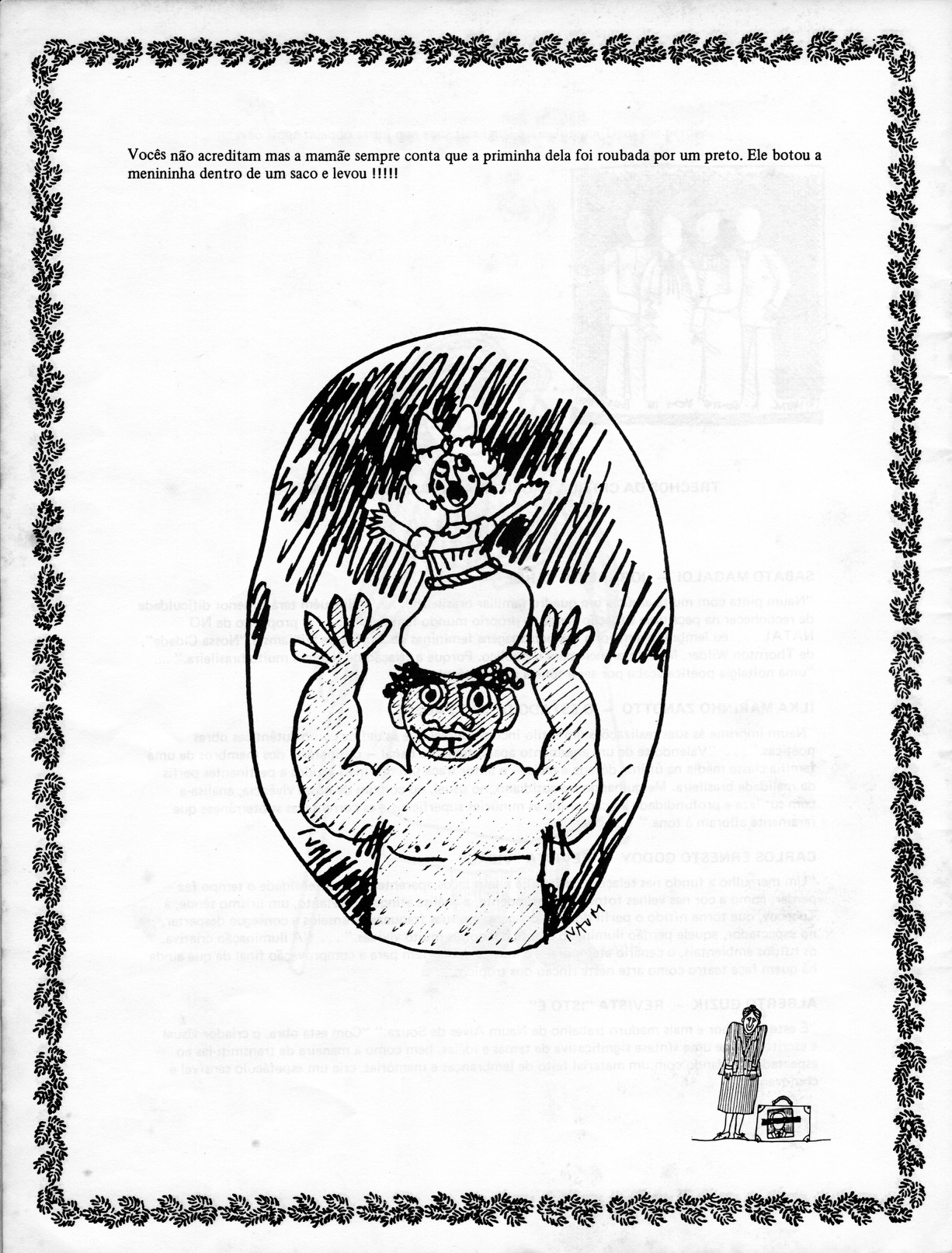 Vocês não acreditam mas a mamãe sempre conta que a priminha dela foi roubada por um preto. Ele botou a menininha dentro de um saco e levou !!!!!

NAUM